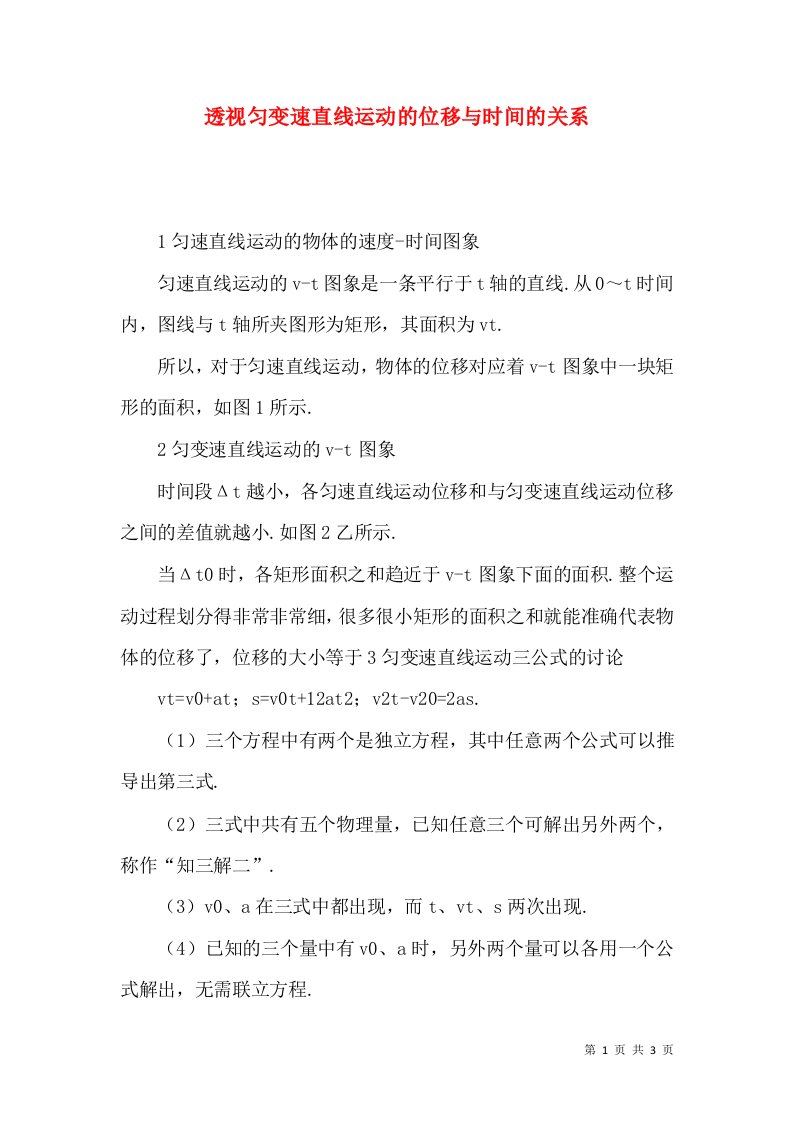 透视匀变速直线运动的位移与时间的关系

1 匀速直线运动的物体的速度-时间图象

匀速直线运动的 v-t 图象是一条平行于 t 轴的直线.从 0～t 时间内，图线与 t 轴所夹图形为矩形，其面积为 vt.

所以，对于匀速直线运动，物体的位移对应着 v-t 图象中一块矩形的面积，如图 1 所示.

2 匀变速直线运动的 v-t 图象

时间段Δt 越小，各匀速直线运动位移和与匀变速直线运动位移之间的差值就越小.如图 2 乙所示.

当Δt0 时，各矩形面积之和趋近于 v-t 图象下面的面积.整个运动过程划分得非常非常细，很多很小矩形的面积之和就能准确代表物体的位移了，位移的大小等于 3 匀变速直线运动三公式的讨论

vt=v0+at；s=v0t+12at2；v2t-v20=2as.

（1）三个方程中有两个是独立方程，其中任意两个公式可以推导出第三式.

（2）三式中共有五个物理量，已知任意三个可解出另外两个，称作“知三解二”.

（3）v0、a 在三式中都出现，而 t、vt、s 两次出现.

（4）已知的三个量中有 v0、a 时，另外两个量可以各用一个公式解出，无需联立方程.

第 1 页 共 3 页